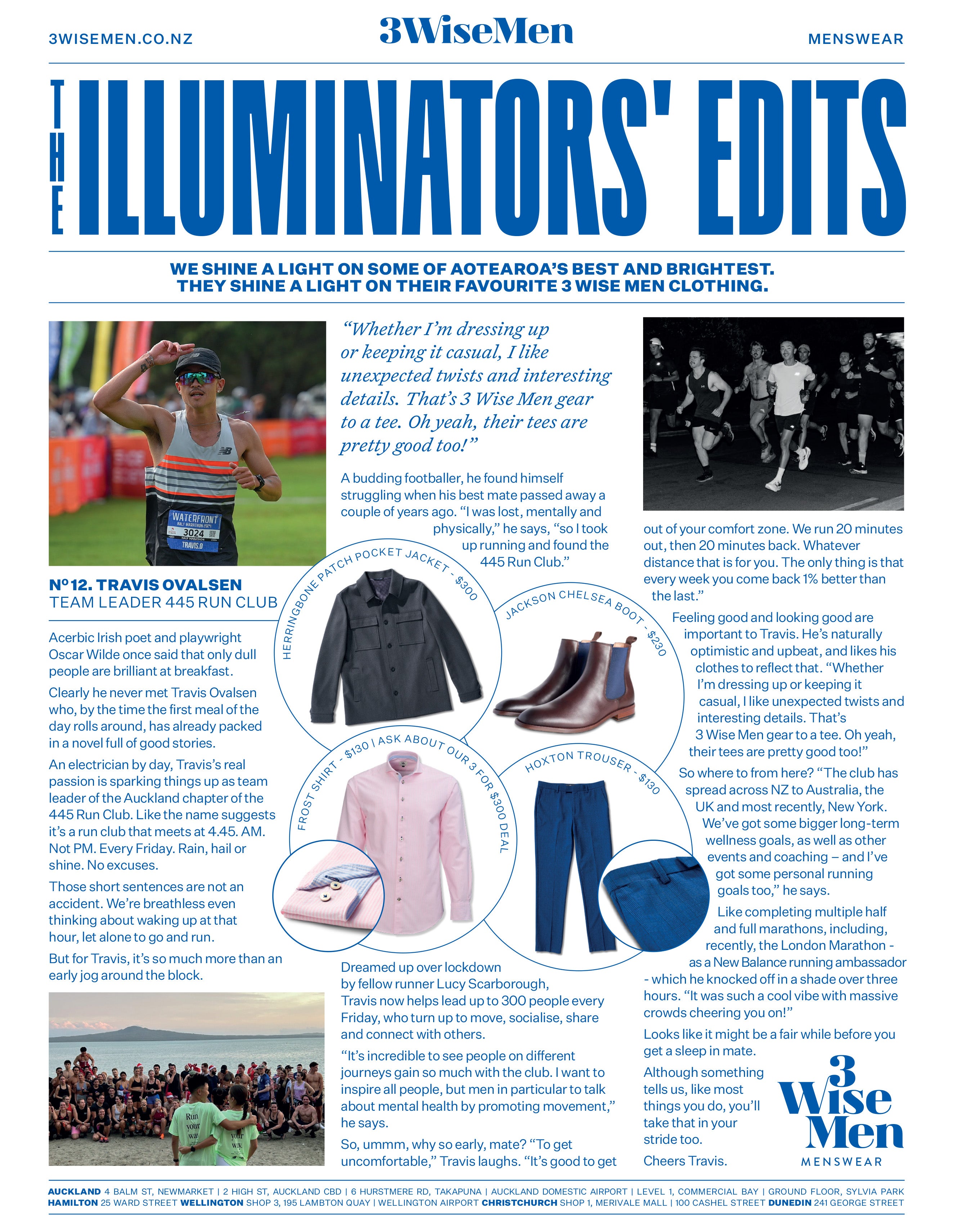 3WISEMEN.CO.NZ

3WiseMen

MENSWEAR

THE ILLUMINATORS' EDITS

WE SHINE A LIGHT ON SOME OF AOTEAROA'S BEST AND BRIGHTEST. THEY SHINE A LIGHT ON THEIR FAVOURITE 3 WISE MEN CLOTHING.

WATERFRONT HALF MARATHON 2024 3024 HALF MARATHON TRAVIS.O

Nº 12. TRAVIS OVALSEN
TEAM LEADER 445 RUN CLUB

Acerbic Irish poet and playwright Oscar Wilde once said that only dull people are brilliant at breakfast.

Clearly he never met Travis Ovalsen who, by the time the first meal of the day rolls around, has already packed in a novel full of good stories.

An electrician by day, Travis's real passion is sparking things up as team leader of the Auckland chapter of the 445 Run Club. Like the name suggests it's a run club that meets at 4.45. AM. Not PM. Every Friday. Rain, hail or shine. No excuses.

Those short sentences are not an accident. We're breathless even thinking about waking up at that hour, let alone to go and run.

But for Travis, it's so much more than an early jog around the block.

Run your way

your way

"Whether I'm dressing up or keeping it casual, I like unexpected twists and interesting details. That's 3 Wise Men gear to a tee. Oh yeah, their tees are pretty good too!"

A budding footballer, he found himself struggling when his best mate passed away a couple of years ago. "I was lost, mentally and physically," he says, "so I took up running and found the 445 Run Club."

HERRINGBONE PATCH POCKET JACKET - $300

JACKSON CHELSEA BOOT - $230

FROST SHIRT - $130 | ASK ABOUT OUR 3 FOR $300 DEAL

HOXTON TROUSER - $130

Dreamed up over lockdown by fellow runner Lucy Scarborough, Travis now helps lead up to 300 people every Friday, who turn up to move, socialise, share and connect with others.

"It's incredible to see people on different journeys gain so much with the club. I want to inspire all people, but men in particular to talk about mental health by promoting movement," he says.

So, ummm, why so early, mate? "To get uncomfortable," Travis laughs. "It's good to get out of your comfort zone. We run 20 minutes out, then 20 minutes back. Whatever distance that is for you. The only thing is that every week you come back 1% better than the last."

Feeling good and looking good are important to Travis. He's naturally optimistic and upbeat, and likes his clothes to reflect that. "Whether I'm dressing up or keeping it casual, I like unexpected twists and interesting details. That's 3 Wise Men gear to a tee. Oh yeah, their tees are pretty good too!"

So where to from here? "The club has spread across NZ to Australia, the UK and most recently, New York. We've got some bigger long-term wellness goals, as well as other events and coaching – and I've got some personal running goals too," he says.

Like completing multiple half and full marathons, including, recently, the London Marathon - as a New Balance running ambassador - which he knocked off in a shade over three hours. "It was such a cool vibe with massive crowds cheering you on!"

Looks like it might be a fair while before you get a sleep in mate.

Although something tells us, like most things you do, you'll take that in your stride too.

Cheers Travis.

3 Wise Men
MENSWEAR

AUCKLAND 4 BALM ST, NEWMARKET | 2 HIGH ST, AUCKLAND CBD | 6 HURSTMERE RD, TAKAPUNA | AUCKLAND DOMESTIC AIRPORT | LEVEL 1, COMMERCIAL BAY | GROUND FLOOR, SYLVIA PARK
HAMILTON 25 WARD STREET WELLINGTON SHOP 3, 195 LAMBTON QUAY | WELLINGTON AIRPORT CHRISTCHURCH SHOP 1, MERIVALE MALL | 100 CASHEL STREET DUNEDIN 241 GEORGE STREET